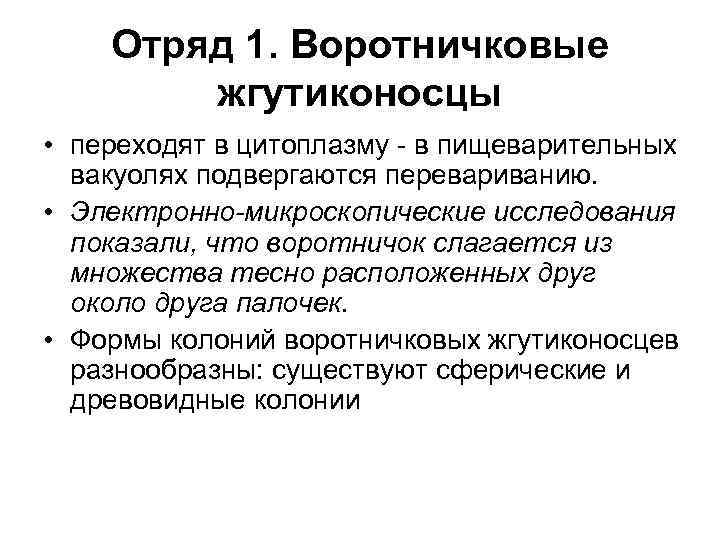 Отряд 1. Воротничковые жгутиконосцы

• переходят в цитоплазму - в пищеварительных вакуолях подвергаются перевариванию.

• Электронно-микроскопические исследования показали, что воротничок слагается из множества тесно расположенных друг около друга палочек.

• Формы колоний воротничковых жгутиконосцев разнообразны: существуют сферические и древовидные колонии